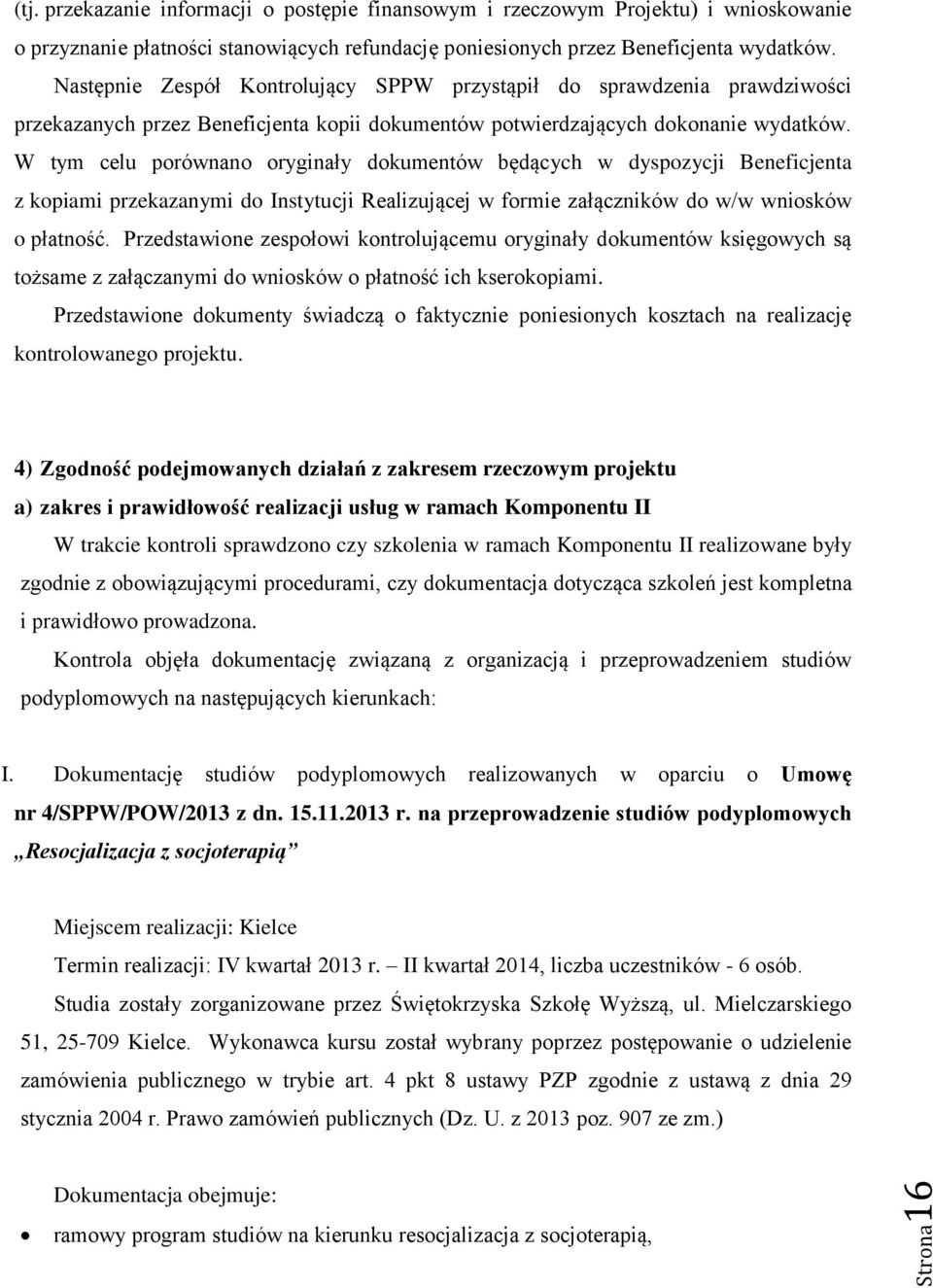 (tj. przekazanie informacji o postępie finansowym i rzeczowym Projektu) i wnioskowanie o przyznanie płatności stanowiących refundację poniesionych przez Beneficjenta wydatków.

Następnie Zespół Kontrolujący SPPW przystąpił do sprawdzenia prawdziwości przekazanych przez Beneficjenta kopii dokumentów potwierdzających dokonanie wydatków. W tym celu porównano oryginały dokumentów będących w dyspozycji Beneficjenta z kopiami przekazanymi do Instytucji Realizującej w formie załączników do w/w wniosków o płatność. Przedstawione zespołowi kontrolującemu oryginały dokumentów księgowych są tożsame z załączanymi do wniosków o płatność ich kserokopiami.

Przedstawione dokumenty świadczą o faktycznie poniesionych kosztach na realizację kontrolowanego projektu.

4) Zgodność podejmowanych działań z zakresem rzeczowym projektu

a) zakres i prawidłowość realizacji usług w ramach Komponentu II

W trakcie kontroli sprawdzono czy szkolenia w ramach Komponentu II realizowane były zgodnie z obowiązującymi procedurami, czy dokumentacja dotycząca szkoleń jest kompletna i prawidłowo prowadzona.

Kontrola objęła dokumentację związaną z organizacją i przeprowadzeniem studiów podyplomowych na następujących kierunkach:

I. Dokumentację studiów podyplomowych realizowanych w oparciu o Umowę nr 4/SPPW/POW/2013 z dn. 15.11.2013 r. na przeprowadzenie studiów podyplomowych „Resocjalizacja z socjoterapią”

Miejscem realizacji: Kielce

Termin realizacji: IV kwartał 2013 r. – II kwartał 2014, liczba uczestników - 6 osób.

Studia zostały zorganizowane przez Świętokrzyska Szkołę Wyższą, ul. Mielczarskiego 51, 25-709 Kielce. Wykonawca kursu został wybrany poprzez postępowanie o udzielenie zamówienia publicznego w trybie art. 4 pkt 8 ustawy PZP zgodnie z ustawą z dnia 29 stycznia 2004 r. Prawo zamówień publicznych (Dz. U. z 2013 poz. 907 ze zm.)

Dokumentacja obejmuje:

• ramowy program studiów na kierunku resocjalizacja z socjoterapią,

Strona 16